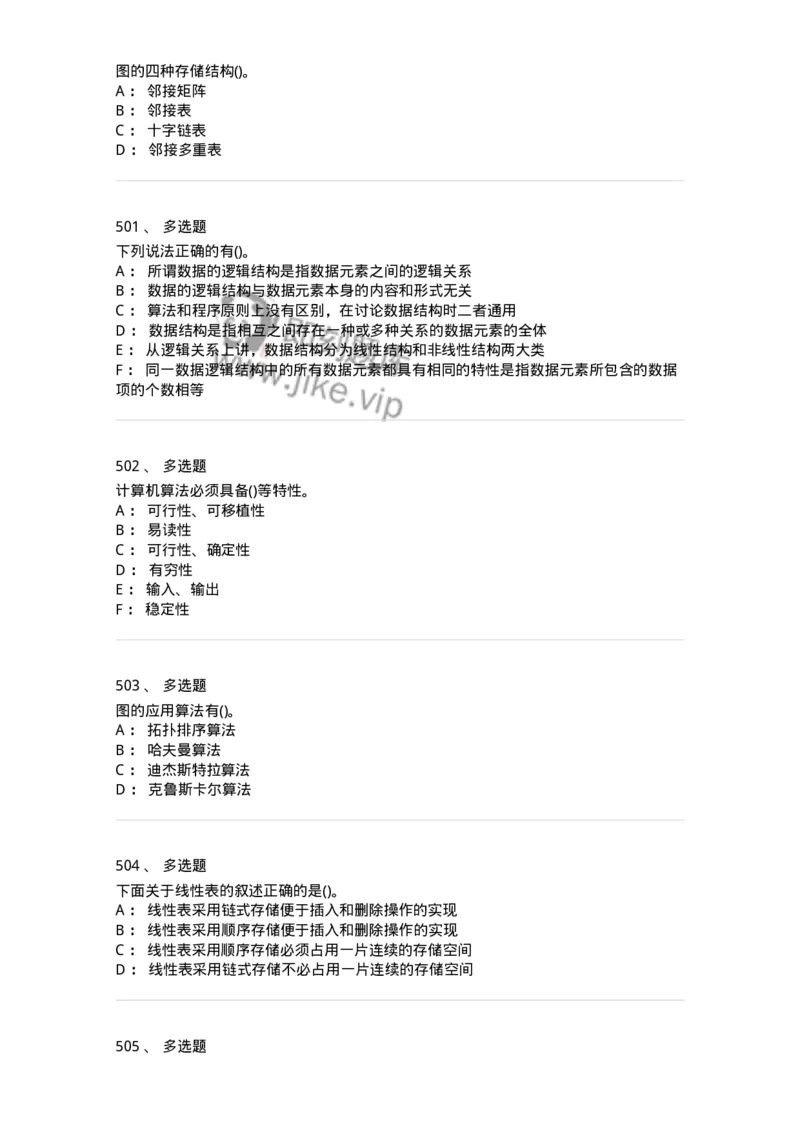 图的四种存储结构()。
A： 邻接矩阵
B： 邻接表
C： 十字链表
D： 邻接多重表

501、 多选题
下列说法正确的有()。
A： 所谓数据的逻辑结构是指数据元素之间的逻辑关系
B： 数据的逻辑结构与数据元素本身的内容和形式无关
C： 算法和程序原则上没有区别，在讨论数据结构时二者通用
D： 数据结构是指相互之间存在一种或多种关系的数据元素的全体
E： 从逻辑关系上讲，数据结构分为线性结构和非线性结构两大类
F： 同一数据逻辑结构中的所有数据元素都具有相同的特性是指数据元素所包含的数据项的个数相等

www.jike.vip

502、 多选题
计算机算法必须具备()等特性。
A： 可行性、可移植性
B： 易读性
C： 可行性、确定性
D： 有穷性
E： 输入、输出
F： 稳定性

503、 多选题
图的应用算法有()。
A： 拓扑排序算法
B： 哈夫曼算法
C： 迪杰斯特拉算法
D： 克鲁斯卡尔算法

504、 多选题
下面关于线性表的叙述正确的是()。
A： 线性表采用链式存储便于插入和删除操作的实现
B： 线性表采用顺序存储便于插入和删除操作的实现
C： 线性表采用顺序存储必须占用一片连续的存储空间
D： 线性表采用链式存储不必占用一片连续的存储空间

505、 多选题